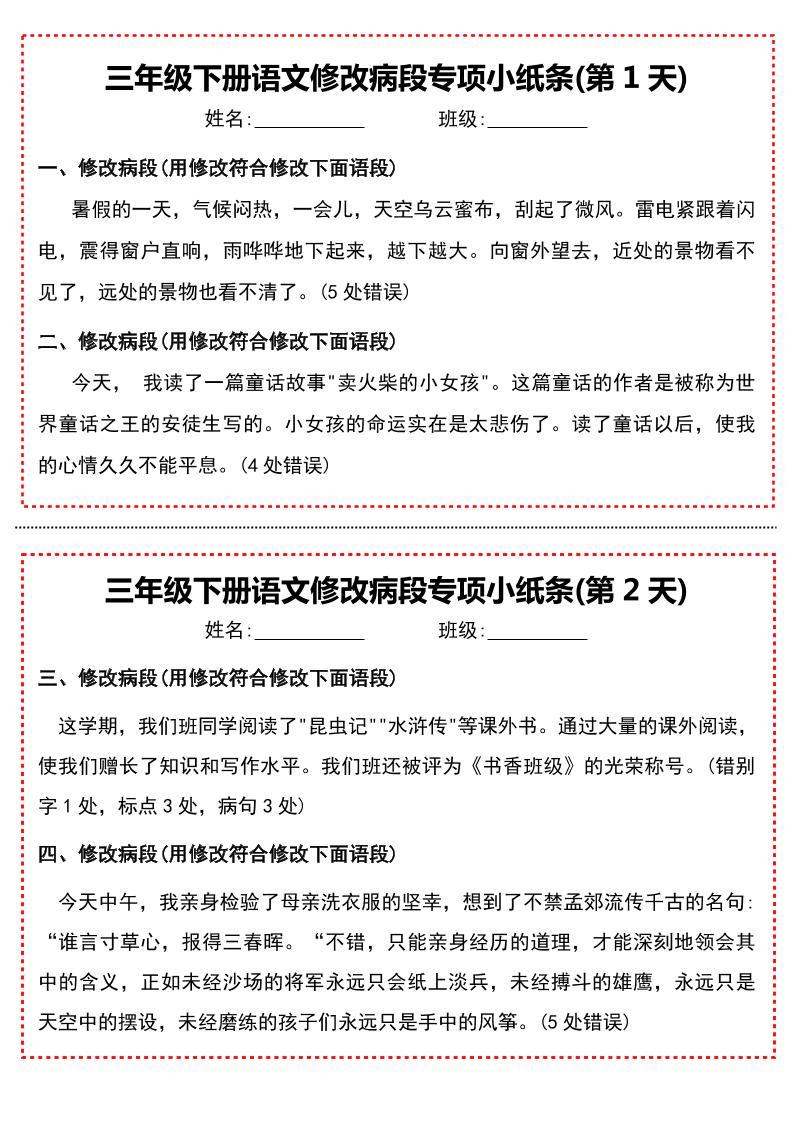 三年级下册语文修改病段专项小纸条(第 1 天)

姓名:__________ 班级:__________

一、修改病段(用修改符合修改下面语段)

暑假的一天，气候闷热，一会儿，天空乌云蜜布，刮起了微风。雷电紧跟着闪电，震得窗户直响，雨哗哗地下起来，越下越大。向窗外望去，近处的景物看不见了，远处的景物也看不清了。(5 处错误)

二、修改病段(用修改符合修改下面语段)

今天， 我读了一篇童话故事"卖火柴的小女孩"。这篇童话的作者是被称为世界童话之王的安徒生写的。小女孩的命运实在是太悲伤了。读了童话以后，使我的心情久久不能平息。(4 处错误)

三年级下册语文修改病段专项小纸条(第 2 天)

姓名:__________ 班级:__________

三、修改病段(用修改符合修改下面语段)

这学期，我们班同学阅读了"昆虫记""水浒传"等课外书。通过大量的课外阅读，使我们赠长了知识和写作水平。我们班还被评为《书香班级》的光荣称号。(错别字 1 处，标点 3 处，病句 3 处)

四、修改病段(用修改符合修改下面语段)

今天中午，我亲身检验了母亲洗衣服的坚幸，想到了不禁孟郊流传千古的名句:“谁言寸草心，报得三春晖。“不错，只能亲身经历的道理，才能深刻地领会其中的含义，正如未经沙场的将军永远只会纸上淡兵，未经搏斗的雄鹰，永远只是天空中的摆设，未经磨练的孩子们永远只是手中的风筝。(5 处错误)